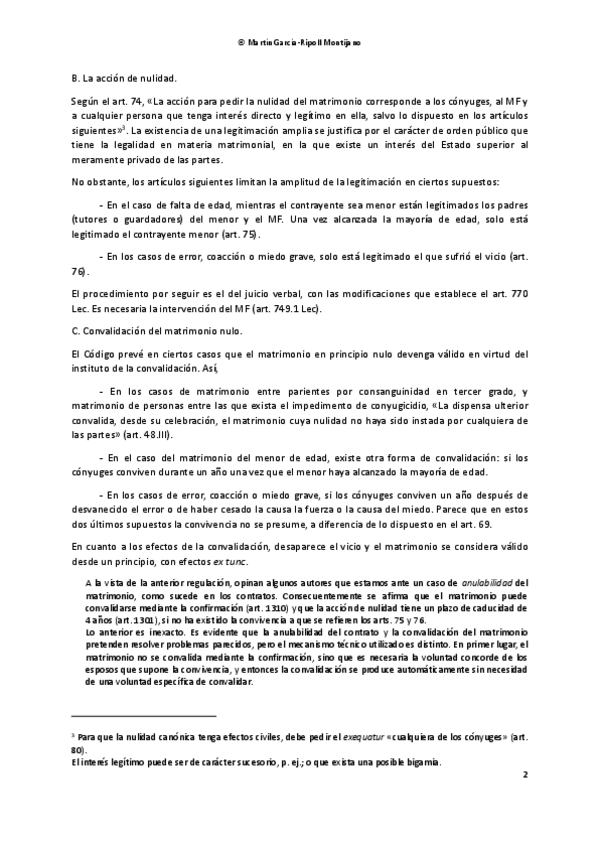 © Martín García-Ripoll Montijano

B. La acción de nulidad.

Según el art. 74, «La acción para pedir la nulidad del matrimonio corresponde a los cónyuges, al MF y a cualquier persona que tenga interés directo y legítimo en ella, salvo lo dispuesto en los artículos siguientes»$^3$. La existencia de una legitimación amplia se justifica por el carácter de orden público que tiene la legalidad en materia matrimonial, en la que existe un interés del Estado superior al meramente privado de las partes.

No obstante, los artículos siguientes limitan la amplitud de la legitimación en ciertos supuestos:

- En el caso de falta de edad, mientras el contrayente sea menor están legitimados los padres (tutores o guardadores) del menor y el MF. Una vez alcanzada la mayoría de edad, solo está legitimado el contrayente menor (art. 75).

- En los casos de error, coacción o miedo grave, solo está legitimado el que sufrió el vicio (art. 76).

El procedimiento por seguir es el del juicio verbal, con las modificaciones que establece el art. 770 Lec. Es necesaria la intervención del MF (art. 749.1 Lec).

C. Convalidación del matrimonio nulo.

El Código prevé en ciertos casos que el matrimonio en principio nulo devenga válido en virtud del instituto de la convalidación. Así,

- En los casos de matrimonio entre parientes por consanguinidad en tercer grado, y matrimonio de personas entre las que exista el impedimento de conyugicidio, «La dispensa ulterior convalida, desde su celebración, el matrimonio cuya nulidad no haya sido instada por cualquiera de las partes» (art. 48.III).

- En el caso del matrimonio del menor de edad, existe otra forma de convalidación: si los cónyuges conviven durante un año una vez que el menor haya alcanzado la mayoría de edad.

- En los casos de error, coacción o miedo grave, si los cónyuges conviven un año después de desvanecido el error o de haber cesado la causa la fuerza o la causa del miedo. Parece que en estos dos últimos supuestos la convivencia no se presume, a diferencia de lo dispuesto en el art. 69.

En cuanto a los efectos de la convalidación, desaparece el vicio y el matrimonio se considera válido desde un principio, con efectos ex tunc.

A la vista de la anterior regulación, opinan algunos autores que estamos ante un caso de anulabilidad del matrimonio, como sucede en los contratos. Consecuentemente se afirma que el matrimonio puede convalidarse mediante la confirmación (art. 1310) y que la acción de nulidad tiene un plazo de caducidad de 4 años (art. 1301), si no ha existido la convivencia a que se refieren los arts. 75 y 76.
Lo anterior es inexacto. Es evidente que la anulabilidad del contrato y la convalidación del matrimonio pretenden resolver problemas parecidos, pero el mecanismo técnico utilizado es distinto. En primer lugar, el matrimonio no se convalida mediante la confirmación, sino que es necesaria la voluntad concorde de los esposos que supone la convivencia, y entonces la convalidación se produce automáticamente sin necesidad de una voluntad específica de convalidar.

$^3$ Para que la nulidad canónica tenga efectos civiles, debe pedir el exequatur «cualquiera de los cónyuges» (art. 80).
El interés legítimo puede ser de carácter sucesorio, p. ej.; o que exista una posible bigamia.

2